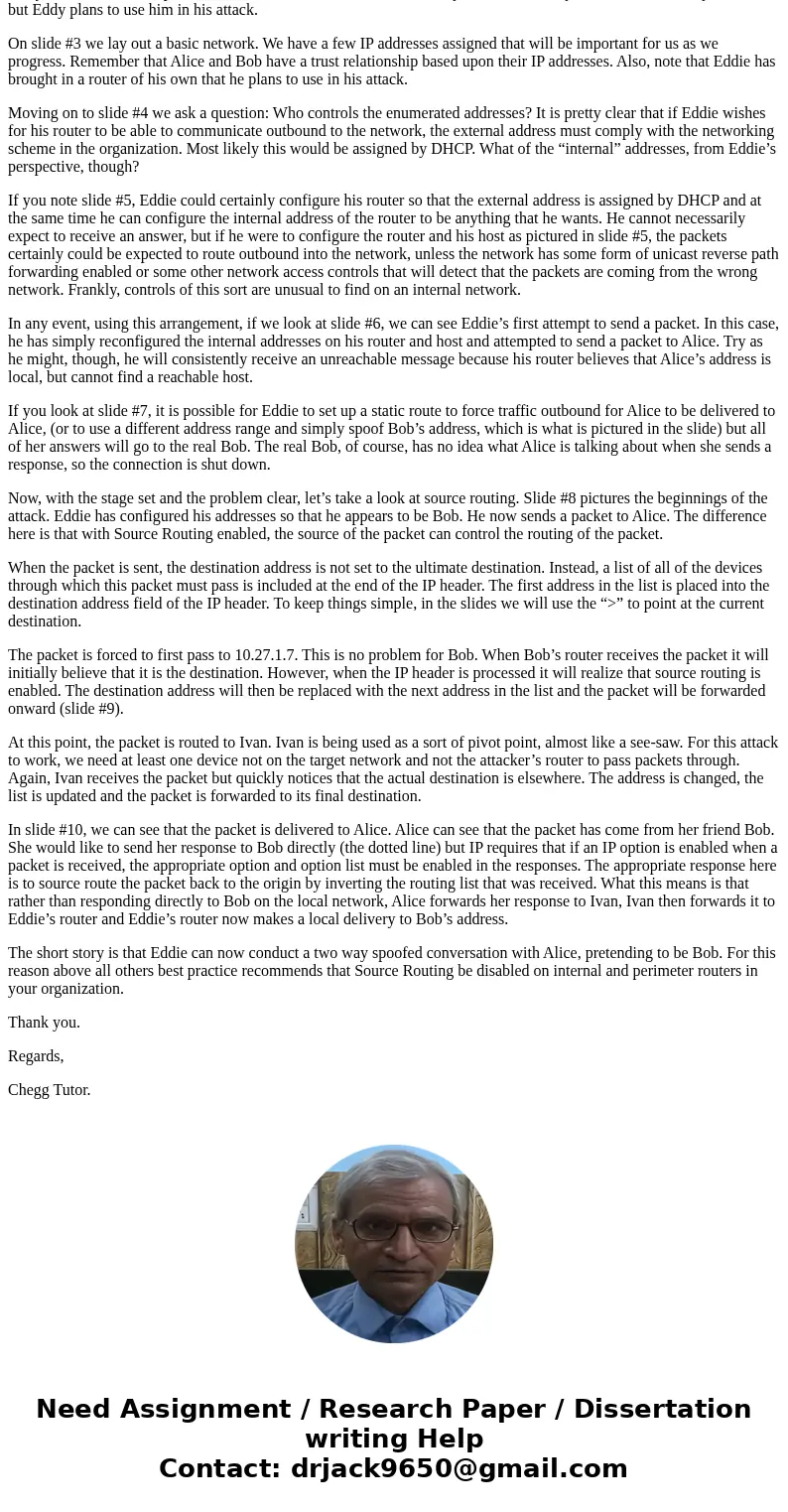 but Eddy plans to use him in his attack.

On slide #3 we lay out a basic network. We have a few IP addresses assigned that will be important for us as we progress. Remember that Alice and Bob have a trust relationship based upon their IP addresses. Also, note that Eddie has brought in a router of his own that he plans to use in his attack.

Moving on to slide #4 we ask a question: Who controls the enumerated addresses? It is pretty clear that if Eddie wishes for his router to be able to communicate outbound to the network, the external address must comply with the networking scheme in the organization. Most likely this would be assigned by DHCP. What of the “internal” addresses, from Eddie’s perspective, though?

If you note slide #5, Eddie could certainly configure his router so that the external address is assigned by DHCP and at the same time he can configure the internal address of the router to be anything that he wants. He cannot necessarily expect to receive an answer, but if he were to configure the router and his host as pictured in slide #5, the packets certainly could be expected to route outbound into the network, unless the network has some form of unicast reverse path forwarding enabled or some other network access controls that will detect that the packets are coming from the wrong network. Frankly, controls of this sort are unusual to find on an internal network.

In any event, using this arrangement, if we look at slide #6, we can see Eddie’s first attempt to send a packet. In this case, he has simply reconfigured the internal addresses on his router and host and attempted to send a packet to Alice. Try as he might, though, he will consistently receive an unreachable message because his router believes that Alice’s address is local, but cannot find a reachable host.

If you look at slide #7, it is possible for Eddie to set up a static route to force traffic outbound for Alice to be delivered to Alice, (or to use a different address range and simply spoof Bob’s address, which is what is pictured in the slide) but all of her answers will go to the real Bob. The real Bob, of course, has no idea what Alice is talking about when she sends a response, so the connection is shut down.

Now, with the stage set and the problem clear, let’s take a look at source routing. Slide #8 pictures the beginnings of the attack. Eddie has configured his addresses so that he appears to be Bob. He now sends a packet to Alice. The difference here is that with Source Routing enabled, the source of the packet can control the routing of the packet.

When the packet is sent, the destination address is not set to the ultimate destination. Instead, a list of all of the devices through which this packet must pass is included at the end of the IP header. The first address in the list is placed into the destination address field of the IP header. To keep things simple, in the slides we will use the “>” to point at the current destination.

The packet is forced to first pass to 10.27.1.7. This is no problem for Bob. When Bob’s router receives the packet it will initially believe that it is the destination. However, when the IP header is processed it will realize that source routing is enabled. The destination address will then be replaced with the next address in the list and the packet will be forwarded onward (slide #9).

At this point, the packet is routed to Ivan. Ivan is being used as a sort of pivot point, almost like a see-saw. For this attack to work, we need at least one device not on the target network and not the attacker’s router to pass packets through. Again, Ivan receives the packet but quickly notices that the actual destination is elsewhere. The address is changed, the list is updated and the packet is forwarded to its final destination.

In slide #10, we can see that the packet is delivered to Alice. Alice can see that the packet has come from her friend Bob. She would like to send her response to Bob directly (the dotted line) but IP requires that if an IP option is enabled when a packet is received, the appropriate option and option list must be enabled in the responses. The appropriate response here is to source route the packet back to the origin by inverting the routing list that was received. What this means is that rather than responding directly to Bob on the local network, Alice forwards her response to Ivan, Ivan then forwards it to Eddie’s router and Eddie’s router now makes a local delivery to Bob’s address.

The short story is that Eddie can now conduct a two way spoofed conversation with Alice, pretending to be Bob. For this reason above all others best practice recommends that Source Routing be disabled on internal and perimeter routers in your organization.

Thank you.

Regards,

Chegg Tutor.

Need Assignment / Research Paper / Dissertation writing Help
Contact: drjack9650@gmail.com